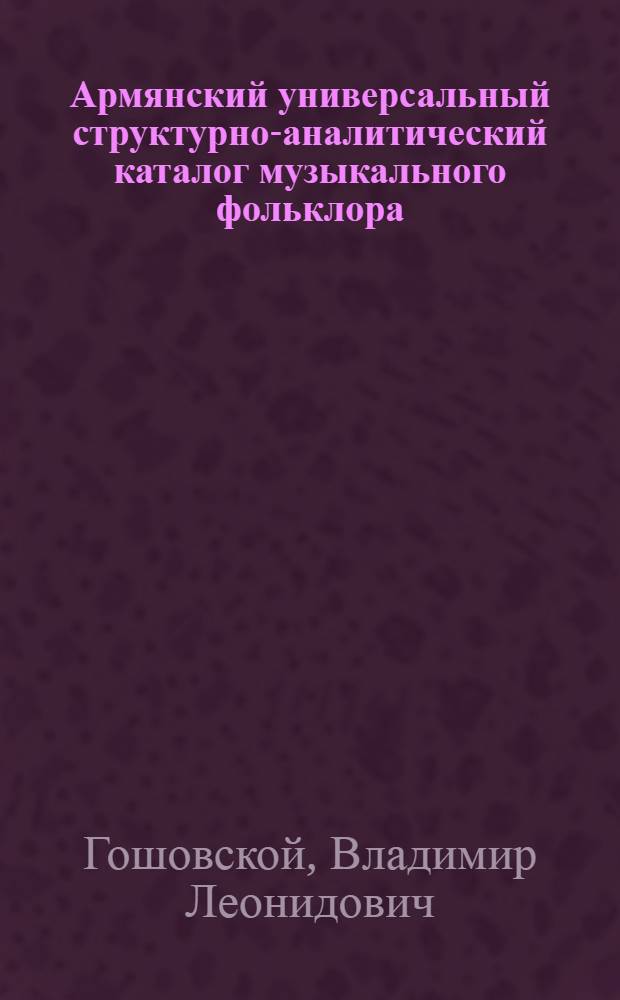 Армянский универсальный структурно-аналитический каталог музыкального фольклора

Гошовской, Владимир Леонидович